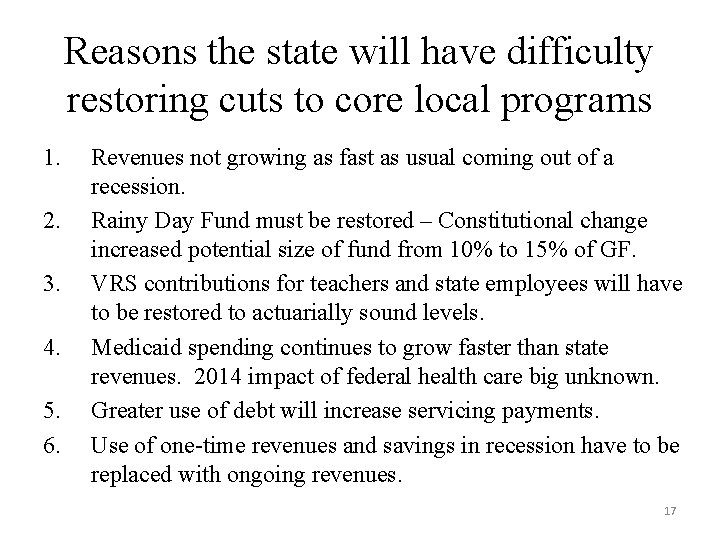 Reasons the state will have difficulty restoring cuts to core local programs

1. Revenues not growing as fast as usual coming out of a recession.
2. Rainy Day Fund must be restored – Constitutional change increased potential size of fund from 10% to 15% of GF.
3. VRS contributions for teachers and state employees will have to be restored to actuarially sound levels.
4. Medicaid spending continues to grow faster than state revenues. 2014 impact of federal health care big unknown.
5. Greater use of debt will increase servicing payments.
6. Use of one-time revenues and savings in recession have to be replaced with ongoing revenues.

17